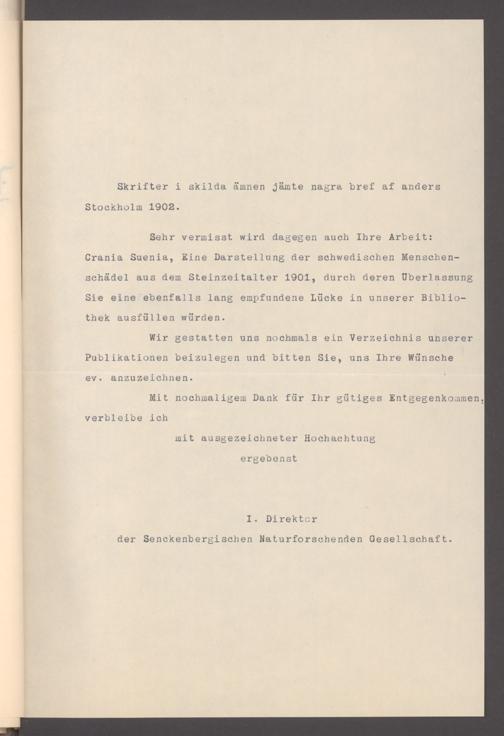 Skrifter i skilda ämnen jämte nagra bref af anders Stockholm 1902.

Sehr vermisst wird dagegen auch Ihre Arbeit: Crania Suenia, Eine Darstellung der schwedischen Menschenschädel aus dem Steinzeitalter 1901, durch deren Überlassung Sie eine ebenfalls lang empfundene Lücke in unserer Bibliothek ausfüllen würden.

Wir gestatten uns nochmals ein Verzeichnis unserer Publikationen beizulegen und bitten Sie, uns Ihre Wünsche ev. anzuzeichnen.

Mit nochmaligem Dank für Ihr gütiges Entgegenkommen, verbleibe ich

mit ausgezeichneter Hochachtung

ergebenst

I. Direktor

der Senckenbergischen Naturforschenden Gesellschaft.